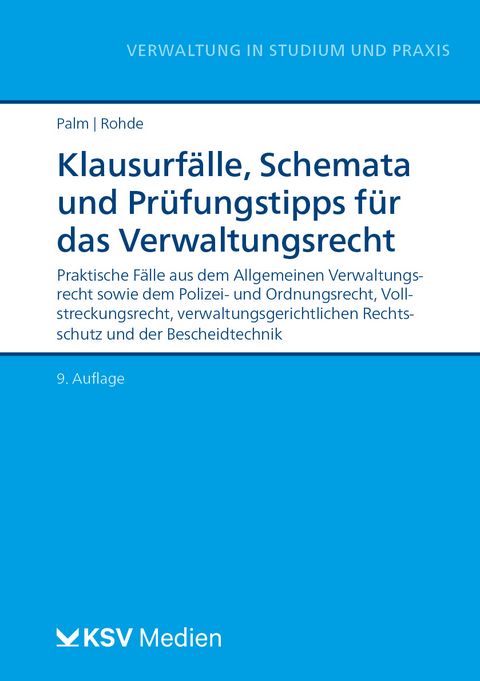 VERWALTUNG IN STUDIUM UND PRAXIS

Palm | Rohde

Klausurfälle, Schemata und Prüfungstipps für das Verwaltungsrecht

Praktische Fälle aus dem Allgemeinen Verwaltungsrecht sowie dem Polizei- und Ordnungsrecht, Vollstreckungsrecht, verwaltungsgerichtlichen Rechtsschutz und der Bescheidtechnik

9. Auflage

KSV Medien